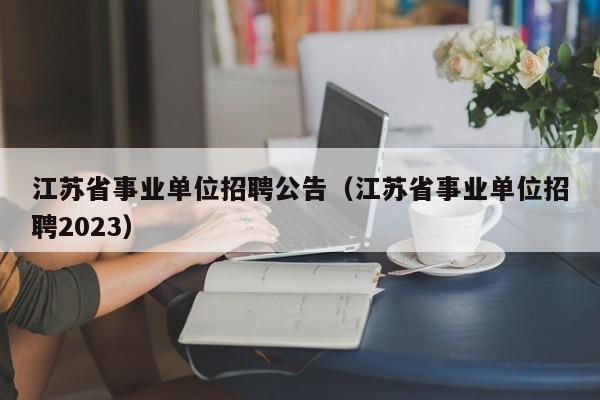 江苏省事业单位招聘公告（江苏省事业单位招聘2023）